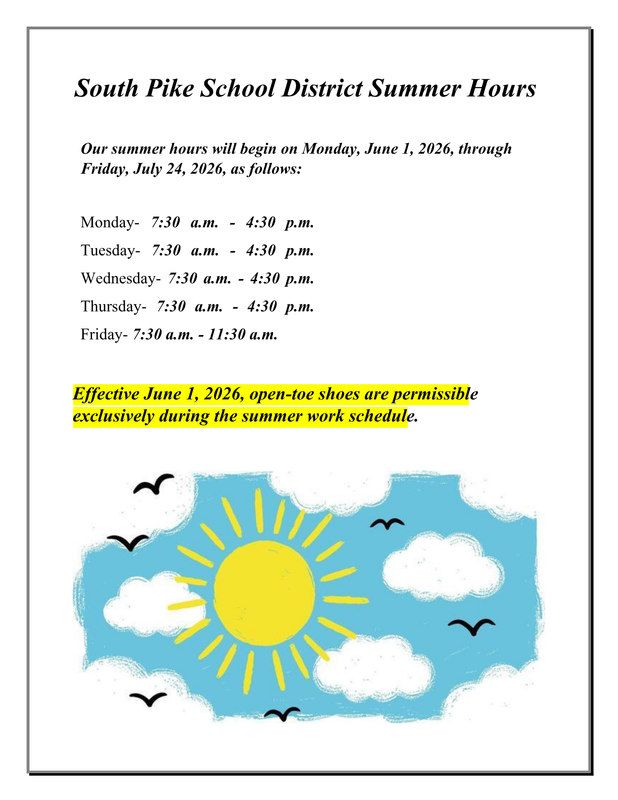 South Pike School District Summer Hours

Our summer hours will begin on Monday, June 1, 2026, through Friday, July 24, 2026, as follows:

Monday- 7:30 a.m. - 4:30 p.m.
Tuesday- 7:30 a.m. - 4:30 p.m.
Wednesday- 7:30 a.m. - 4:30 p.m.
Thursday- 7:30 a.m. - 4:30 p.m.
Friday- 7:30 a.m. - 11:30 a.m.

Effective June 1, 2026, open-toe shoes are permissible exclusively during the summer work schedule.